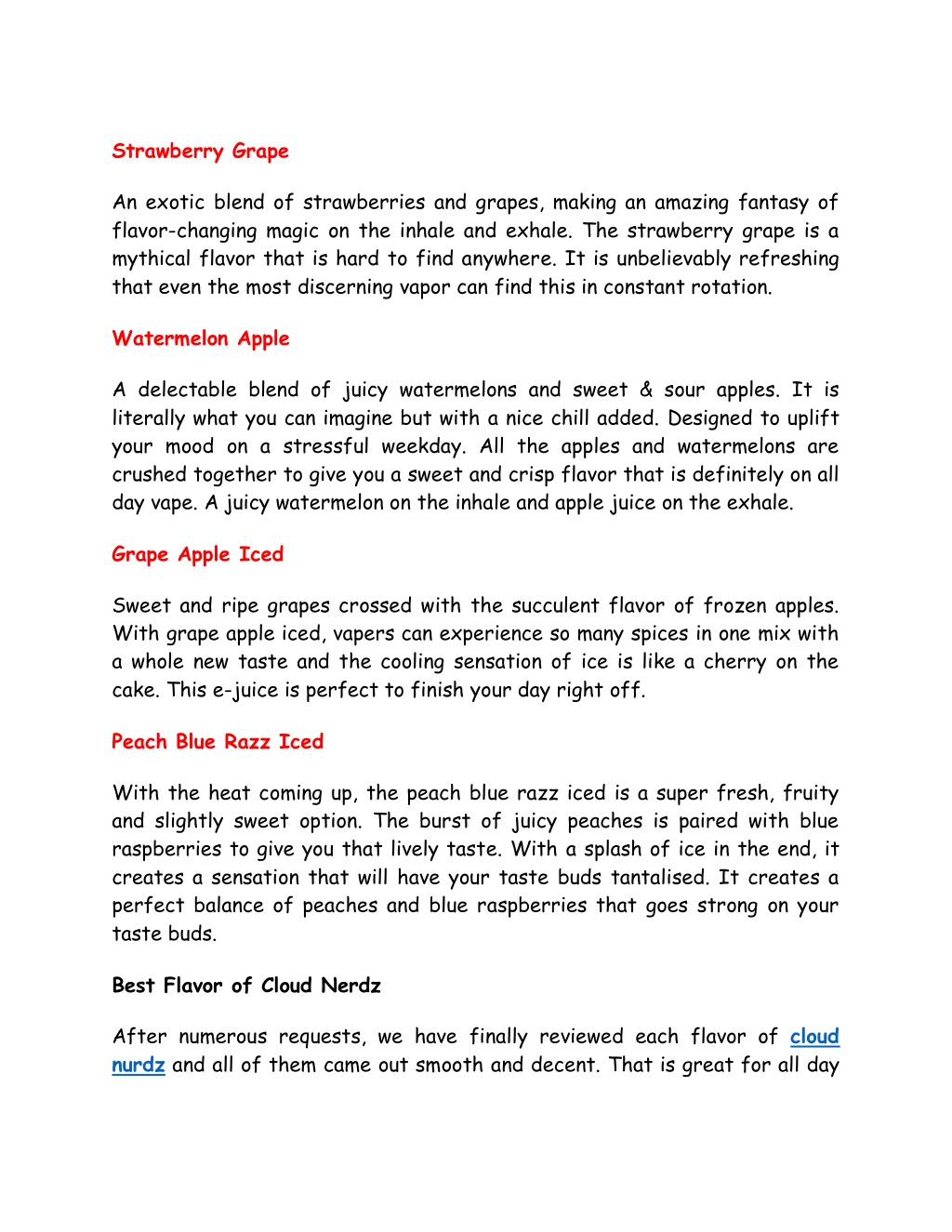 Strawberry Grape

An exotic blend of strawberries and grapes, making an amazing fantasy of flavor-changing magic on the inhale and exhale. The strawberry grape is a mythical flavor that is hard to find anywhere. It is unbelievably refreshing that even the most discerning vapor can find this in constant rotation.

Watermelon Apple

A delectable blend of juicy watermelons and sweet & sour apples. It is literally what you can imagine but with a nice chill added. Designed to uplift your mood on a stressful weekday. All the apples and watermelons are crushed together to give you a sweet and crisp flavor that is definitely on all day vape. A juicy watermelon on the inhale and apple juice on the exhale.

Grape Apple Iced

Sweet and ripe grapes crossed with the succulent flavor of frozen apples. With grape apple iced, vapers can experience so many spices in one mix with a whole new taste and the cooling sensation of ice is like a cherry on the cake. This e-juice is perfect to finish your day right off.

Peach Blue Razz Iced

With the heat coming up, the peach blue razz iced is a super fresh, fruity and slightly sweet option. The burst of juicy peaches is paired with blue raspberries to give you that lively taste. With a splash of ice in the end, it creates a sensation that will have your taste buds tantalised. It creates a perfect balance of peaches and blue raspberries that goes strong on your taste buds.

Best Flavor of Cloud Nerdz

After numerous requests, we have finally reviewed each flavor of cloud nurdz and all of them came out smooth and decent. That is great for all day